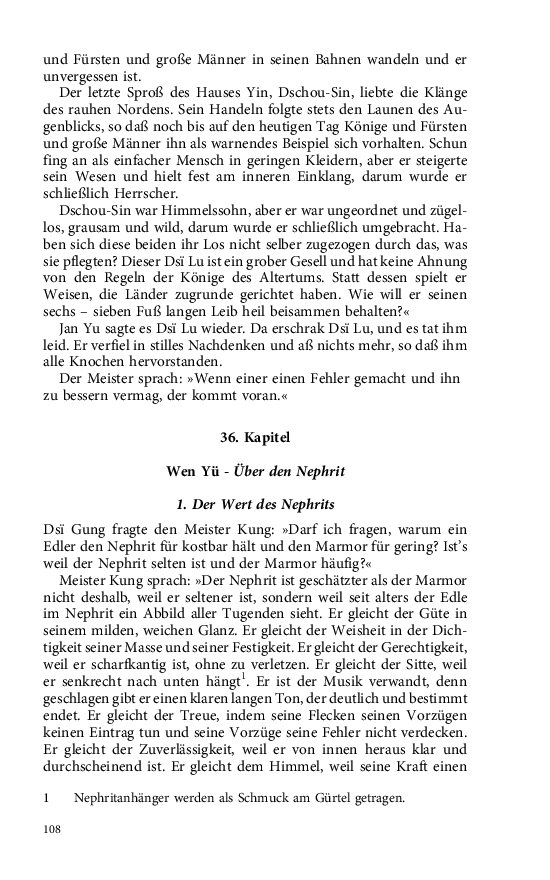 und Fürsten und große Männer in seinen Bahnen wandeln und er unvergessen ist.

Der letzte Sproß des Hauses Yin, Dschou-Sin, liebte die Klänge des rauhen Nordens. Sein Handeln folgte stets den Launen des Augenblicks, so daß noch bis auf den heutigen Tag Könige und Fürsten und große Männer ihn als warnendes Beispiel sich vorhalten. Schun fing an als einfacher Mensch in geringen Kleidern, aber er steigerte sein Wesen und hielt fest am inneren Einklang, darum wurde er schließlich Herrscher.

Dschou-Sin war Himmelssohn, aber er war ungeordnet und zügellos, grausam und wild, darum wurde er schließlich umgebracht. Haben sich diese beiden ihr Los nicht selber zugezogen durch das, was sie pflegten? Dieser Dsï Lu ist ein grober Gesell und hat keine Ahnung von den Regeln der Könige des Altertums. Statt dessen spielt er Weisen, die Länder zugrunde gerichtet haben. Wie will er seinen sechs – sieben Fuß langen Leib heil beisammen behalten?«

Jan Yu sagte es Dsï Lu wieder. Da erschrak Dsï Lu, und es tat ihm leid. Er verfiel in stilles Nachdenken und aß nichts mehr, so daß ihm alle Knochen hervorstanden.

Der Meister sprach: »Wenn einer einen Fehler gemacht und ihn zu bessern vermag, der kommt voran.«

36. Kapitel

Wen Yü - Über den Nephrit

1. Der Wert des Nephrits

Dsï Gung fragte den Meister Kung: »Darf ich fragen, warum ein Edler den Nephrit für kostbar hält und den Marmor für gering? Ist's weil der Nephrit selten ist und der Marmor häufig?«

Meister Kung sprach: »Der Nephrit ist geschätzter als der Marmor nicht deshalb, weil er seltener ist, sondern weil seit alters der Edle im Nephrit ein Abbild aller Tugenden sieht. Er gleicht der Güte in seinem milden, weichen Glanz. Er gleicht der Weisheit in der Dichtigkeit seiner Masse und seiner Festigkeit. Er gleicht der Gerechtigkeit, weil er scharfkantig ist, ohne zu verletzen. Er gleicht der Sitte, weil er senkrecht nach unten hängt$^1$. Er ist der Musik verwandt, denn geschlagen gibt er einen klaren langen Ton, der deutlich und bestimmt endet. Er gleicht der Treue, indem seine Flecken seinen Vorzügen keinen Eintrag tun und seine Vorzüge seine Fehler nicht verdecken. Er gleicht der Zuverlässigkeit, weil er von innen heraus klar und durchscheinend ist. Er gleicht dem Himmel, weil seine Kraft einen

1 Nephritanhänger werden als Schmuck am Gürtel getragen.

108